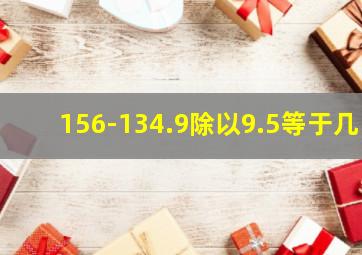 156-134.9除以9.5等于几